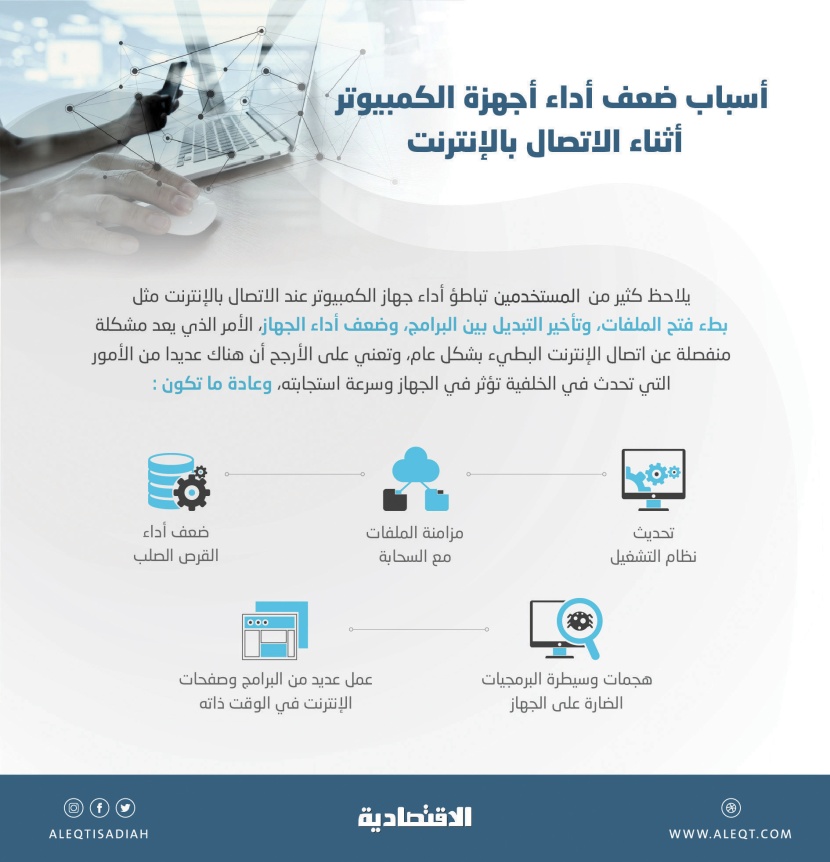 أسباب ضعف أداء أجهزة الكمبيوتر
أثناء الاتصال بالإنترنت

يلاحظ كثير من المستخدمين تباطؤ أداء جهاز الكمبيوتر عند الاتصال بالإنترنت مثل بطء فتح الملفات، وتأخير التبديل بين البرامج، وضعف أداء الجهاز، الأمر الذي يعد مشكلة منفصلة عن اتصال الإنترنت البطيء بشكل عام، وتعني على الأرجح أن هناك عديدا من الأمور التي تحدث في الخلفية تؤثر في الجهاز وسرعة استجابته، وعادة ما تكون :

تحديث
نظام التشغيل

مزامنة الملفات
مع السحابة

ضعف أداء
القرص الصلب

هجمات وسيطرة البرمجيات
الضارة على الجهاز

عمل عديد من البرامج وصفحات
الإنترنت في الوقت ذاته

WWW.ALEQT.COM

الاقتصادية

ALEQTISADIAH